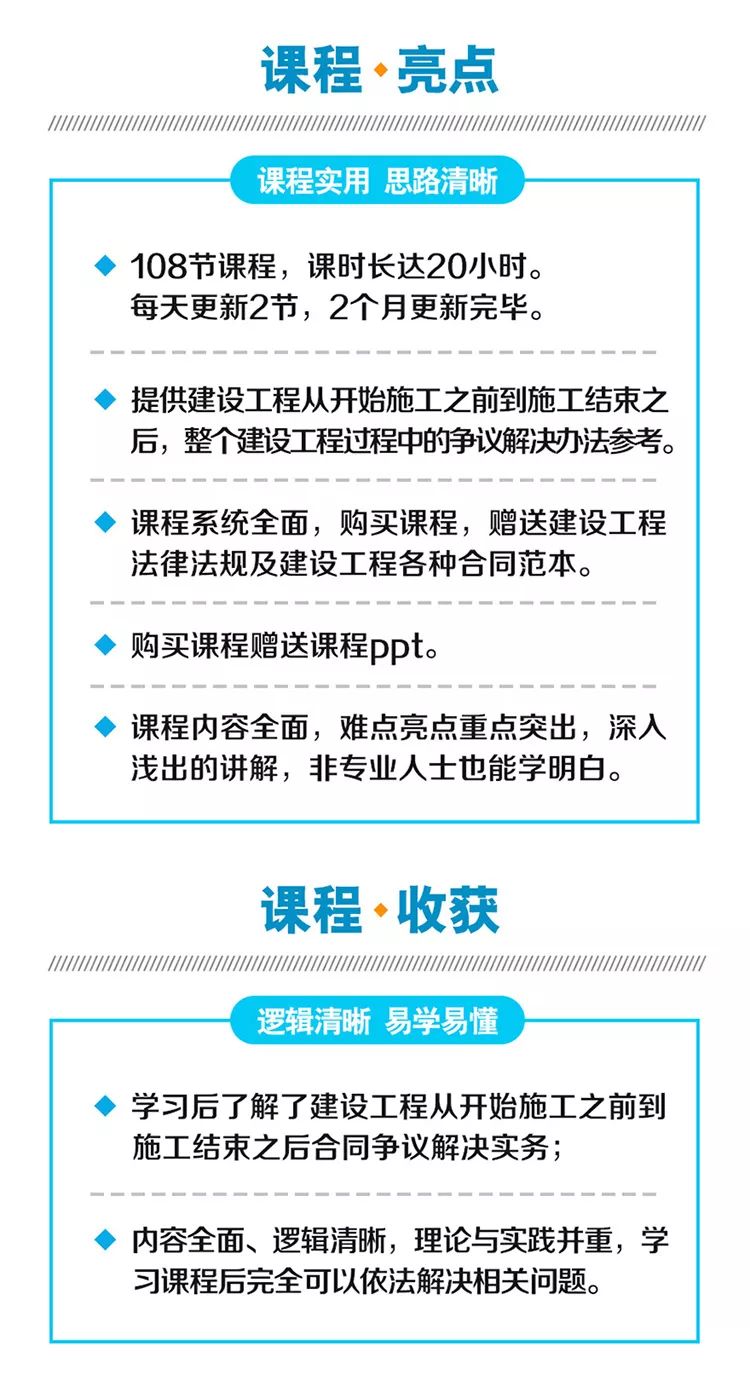 课程·亮点

课程实用 思路清晰

◆ 108节课程，课时长达20小时。每天更新2节，2个月更新完毕。

◆ 提供建设工程从开始施工之前到施工结束之后，整个建设工程过程中的争议解决办法参考。

◆ 课程系统全面，购买课程，赠送建设工程法律法规及建设工程各种合同范本。

◆ 购买课程赠送课程ppt。

◆ 课程内容全面，难点亮点重点突出，深入浅出的讲解，非专业人士也能学明白。

课程·收获

逻辑清晰 易学易懂

◆ 学习后了解了建设工程从开始施工之前到施工结束之后合同争议解决实务；

◆ 内容全面、逻辑清晰，理论与实践并重，学习课程后完全可以依法解决相关问题。